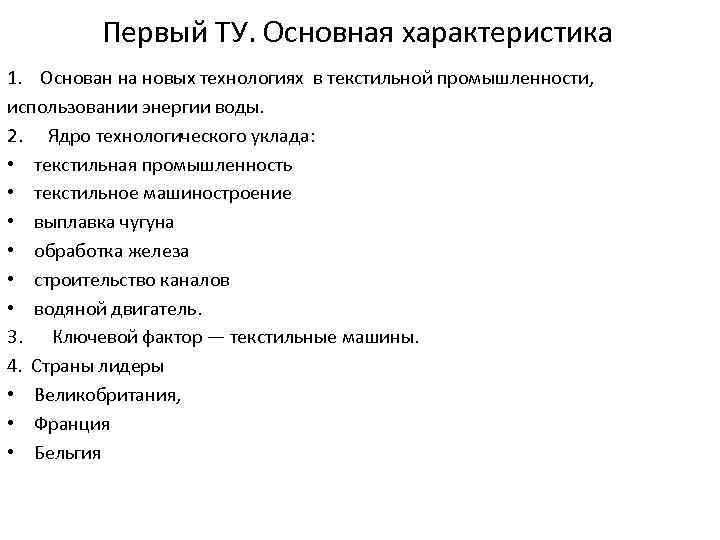 Первый ТУ. Основная характеристика

1. Основан на новых технологиях в текстильной промышленности, использовании энергии воды.

2. Ядро технологического уклада:
• текстильная промышленность
• текстильное машиностроение
• выплавка чугуна
• обработка железа
• строительство каналов
• водяной двигатель.

3. Ключевой фактор — текстильные машины.

4. Страны лидеры
• Великобритания,
• Франция
• Бельгия